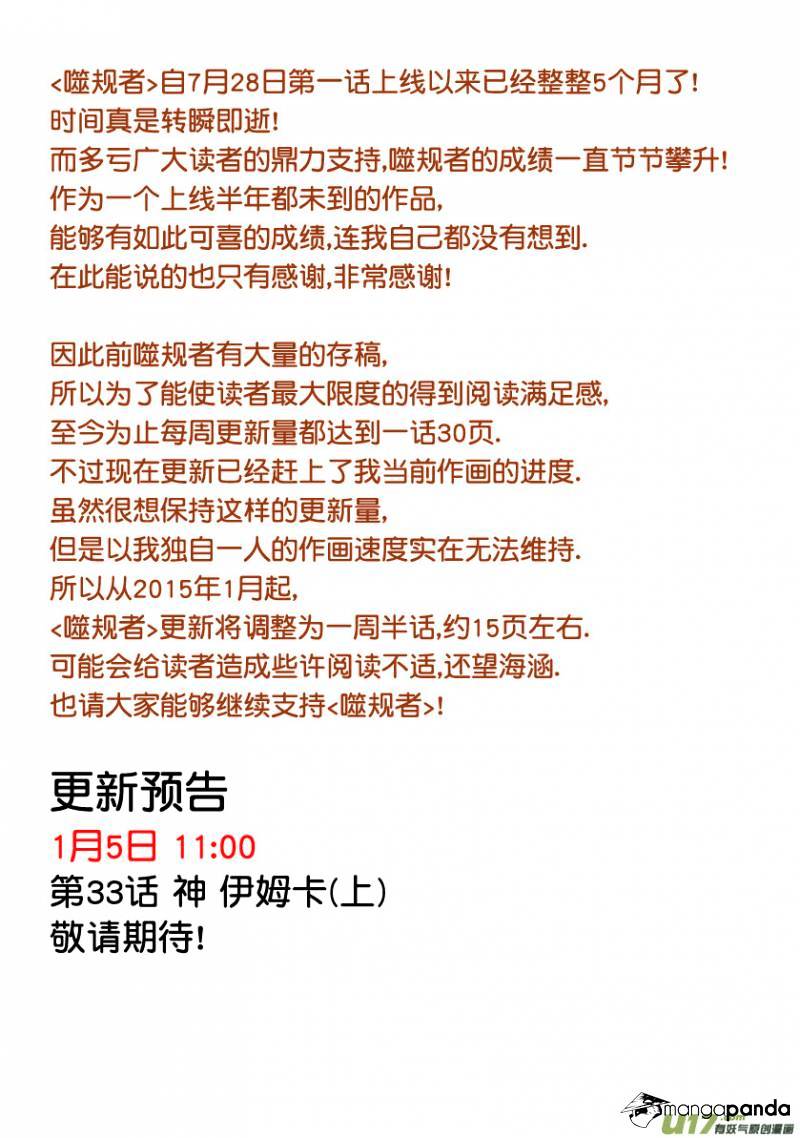 <噬规者>自7月28日第一话上线以来已经整整5个月了!
时间真是转瞬即逝!
而多亏广大读者的鼎力支持,噬规者的成绩一直节节攀升!
作为一个上线半年都未到的作品,
能够有如此可喜的成绩,连我自己都没有想到.
在此能说的也只有感谢,非常感谢!

因此前噬规者有大量的存稿,
所以为了能使读者最大限度的得到阅读满足感,
至今为止每周更新量都达到一话30页.
不过现在更新已经赶上了我当前作画的进度.
虽然很想保持这样的更新量,
但是以我独自一人的作画速度实在无法维持.
所以从2015年1月起,
<噬规者>更新将调整为一周半话,约15页左右.
可能会给读者造成些许阅读不适,还望海涵.
也请大家能够继续支持<噬规者>!

更新预告
1月5日 11:00
第33话 神 伊姆卡(上)
敬请期待!

mangapanda
U17 有妖气原创漫画